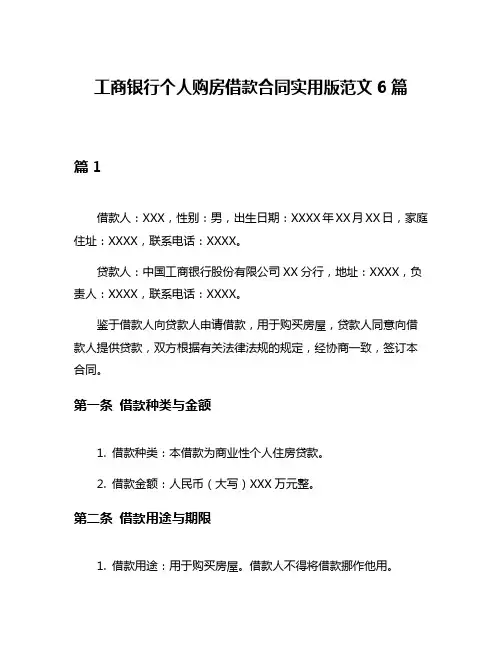 工商银行个人购房借款合同实用版范文 6 篇

篇 1

借款人：XXX，性别：男，出生日期：XXXX 年 XX 月 XX 日，家庭住址：XXXX，联系电话：XXXX。

贷款人：中国工商银行股份有限公司 XX 分行，地址：XXXX，负责人：XXXX，联系电话：XXXX。

鉴于借款人向贷款人申请借款，用于购买房屋，贷款人同意向借款人提供贷款，双方根据有关法律法规的规定，经协商一致，签订本合同。

第一条 借款种类与金额

1. 借款种类：本借款为商业性个人住房贷款。

2. 借款金额：人民币（大写）XXX 万元整。

第二条 借款用途与期限

1. 借款用途：用于购买房屋。借款人不得将借款挪作他用。